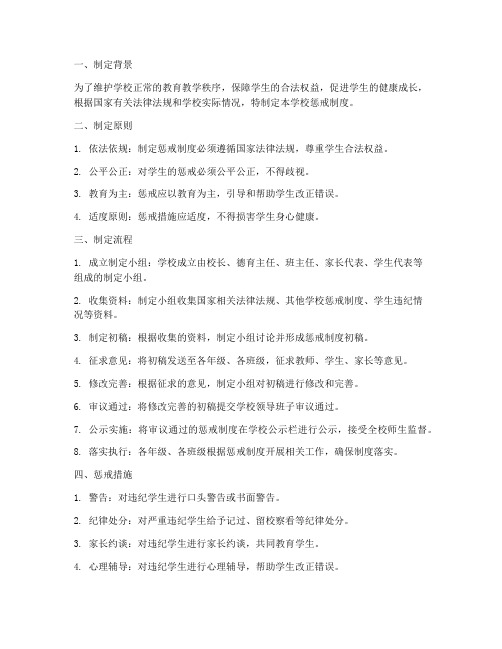 一、制定背景

为了维护学校正常的教育教学秩序，保障学生的合法权益，促进学生的健康成长，根据国家有关法律法规和学校实际情况，特制定本学校惩戒制度。

二、制定原则

1. 依法依规：制定惩戒制度必须遵循国家法律法规，尊重学生合法权益。

2. 公平公正：对学生的惩戒必须公平公正，不得歧视。

3. 教育为主：惩戒应以教育为主，引导和帮助学生改正错误。

4. 适度原则：惩戒措施应适度，不得损害学生身心健康。

三、制定流程

1. 成立制定小组：学校成立由校长、德育主任、班主任、家长代表、学生代表等组成的制定小组。

2. 收集资料：制定小组收集国家相关法律法规、其他学校惩戒制度、学生违纪情况等资料。

3. 制定初稿：根据收集的资料，制定小组讨论并形成惩戒制度初稿。

4. 征求意见：将初稿发送至各年级、各班级，征求教师、学生、家长等意见。

5. 修改完善：根据征求的意见，制定小组对初稿进行修改和完善。

6. 审议通过：将修改完善的初稿提交学校领导班子审议通过。

7. 公示实施：将审议通过的惩戒制度在学校公示栏进行公示，接受全校师生监督。

8. 落实执行：各年级、各班级根据惩戒制度开展相关工作，确保制度落实。

四、惩戒措施

1. 警告：对违纪学生进行口头警告或书面警告。

2. 纪律处分：对严重违纪学生给予记过、留校察看等纪律处分。

3. 家长约谈：对违纪学生进行家长约谈，共同教育学生。

4. 心理辅导：对违纪学生进行心理辅导，帮助学生改正错误。